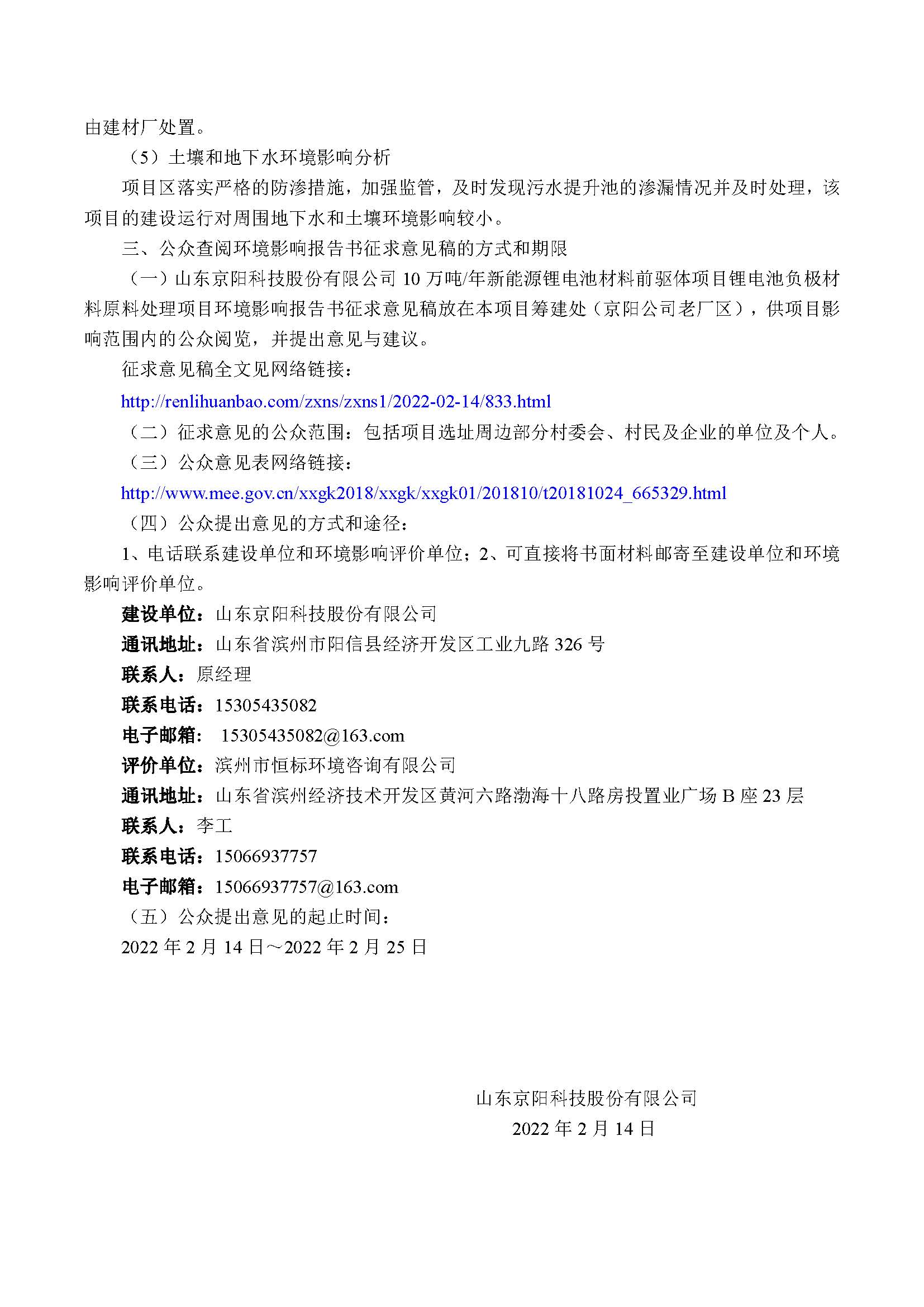 由建材厂处置。

（5）土壤和地下水环境影响分析

项目区落实严格的防渗措施，加强监管，及时发现污水提升池的渗漏情况并及时处理，该项目的建设运行对周围地下水和土壤环境影响较小。

三、公众查阅环境影响报告书征求意见稿的方式和期限

（一）山东京阳科技股份有限公司 10 万吨/年新能源锂电池材料前驱体项目锂电池负极材料原料处理项目环境影响报告书征求意见稿放在本项目筹建处（京阳公司老厂区），供项目影响范围内的公众阅览，并提出意见与建议。

征求意见稿全文见网络链接：

http://renlihuanbao.com/zxns/zxns1/2022-02-14/833.html

（二）征求意见的公众范围：包括项目选址周边部分村委会、村民及企业的单位及个人。

（三）公众意见表网络链接：

http://www.mee.gov.cn/xxgk2018/xxgk/xxgk01/201810/t20181024_665329.html

（四）公众提出意见的方式和途径：

1、电话联系建设单位和环境影响评价单位；2、可直接将书面材料邮寄至建设单位和环境影响评价单位。

建设单位：山东京阳科技股份有限公司

通讯地址：山东省滨州市阳信县经济开发区工业九路 326 号

联系人：原经理

联系电话：15305435082

电子邮箱： 15305435082@163.com

评价单位：滨州市恒标环境咨询有限公司

通讯地址：山东省滨州经济技术开发区黄河六路渤海十八路房投置业广场 B 座 23 层

联系人：李工

联系电话：15066937757

电子邮箱：15066937757@163.com

（五）公众提出意见的起止时间：

2022 年 2 月 14 日～2022 年 2 月 25 日

山东京阳科技股份有限公司

2022 年 2 月 14 日